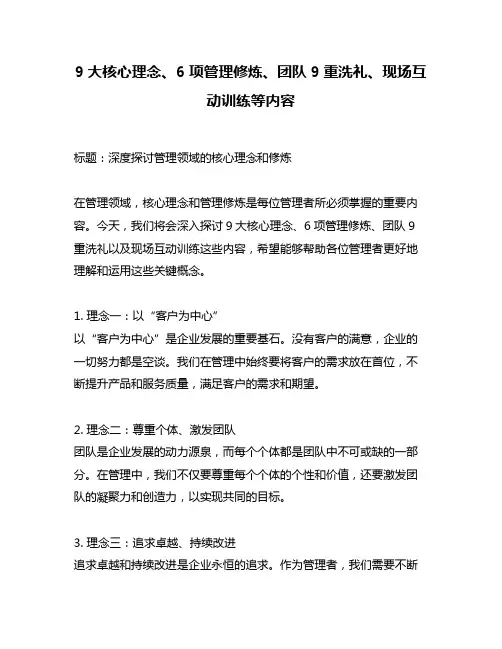 9 大核心理念、6 项管理修炼、团队 9 重洗礼、现场互动训练等内容

标题：深度探讨管理领域的核心理念和修炼

在管理领域，核心理念和管理修炼是每位管理者所必须掌握的重要内容。今天，我们将会深入探讨 9 大核心理念、6 项管理修炼、团队 9 重洗礼以及现场互动训练这些内容，希望能够帮助各位管理者更好地理解和运用这些关键概念。

1. 理念一：以“客户为中心”
以“客户为中心”是企业发展的重要基石。没有客户的满意，企业的一切努力都是空谈。我们在管理中始终要将客户的需求放在首位，不断提升产品和服务质量，满足客户的需求和期望。

2. 理念二：尊重个体、激发团队
团队是企业发展的动力源泉，而每个个体都是团队中不可或缺的一部分。在管理中，我们不仅要尊重每个个体的个性和价值，还要激发团队的凝聚力和创造力，以实现共同的目标。

3. 理念三：追求卓越、持续改进
追求卓越和持续改进是企业永恒的追求。作为管理者，我们需要不断